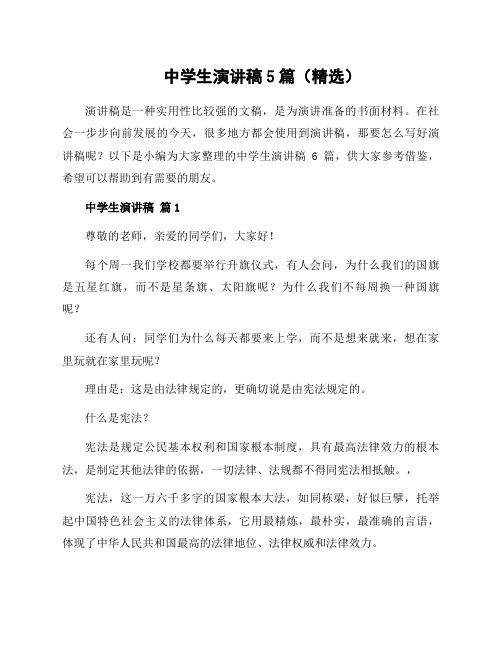 中学生演讲稿5篇（精选）

演讲稿是一种实用性比较强的文稿，是为演讲准备的书面材料。在社会一步步向前发展的今天，很多地方都会使用到演讲稿，那要怎么写好演讲稿呢？以下是小编为大家整理的中学生演讲稿 6 篇，供大家参考借鉴，希望可以帮助到有需要的朋友。

中学生演讲稿 篇1

尊敬的老师，亲爱的同学们，大家好！

每个周一我们学校都要举行升旗仪式，有人会问，为什么我们的国旗是五星红旗，而不是星条旗、太阳旗呢？为什么我们不每周换一种国旗呢？

还有人问：同学们为什么每天都要来上学，而不是想来就来，想在家里玩就在家里玩呢？

理由是：这是由法律规定的，更确切说是由宪法规定的。

什么是宪法？

宪法是规定公民基本权利和国家根本制度，具有最高法律效力的根本法，是制定其他法律的依据，一切法律、法规都不得同宪法相抵触。，

宪法，这一万六千多字的国家根本大法，如同栋梁，好似巨擘，托举起中国特色社会主义的法律体系，它用最精炼，最朴实，最准确的言语，体现了中华人民共和国最高的法律地位、法律权威和法律效力。